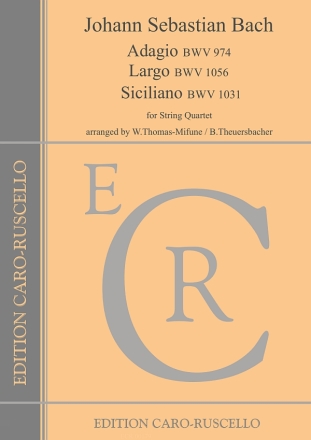 Johann Sebastian Bach

Adagio BWV 974
Largo BWV 1056
Siciliano BWV 1031

for String Quartet

arranged by W.Thomas-Mifune / B.Theuersbacher

EDITION CARO-RUSCELLO

E
C
R

EDITION CARO-RUSCELLO